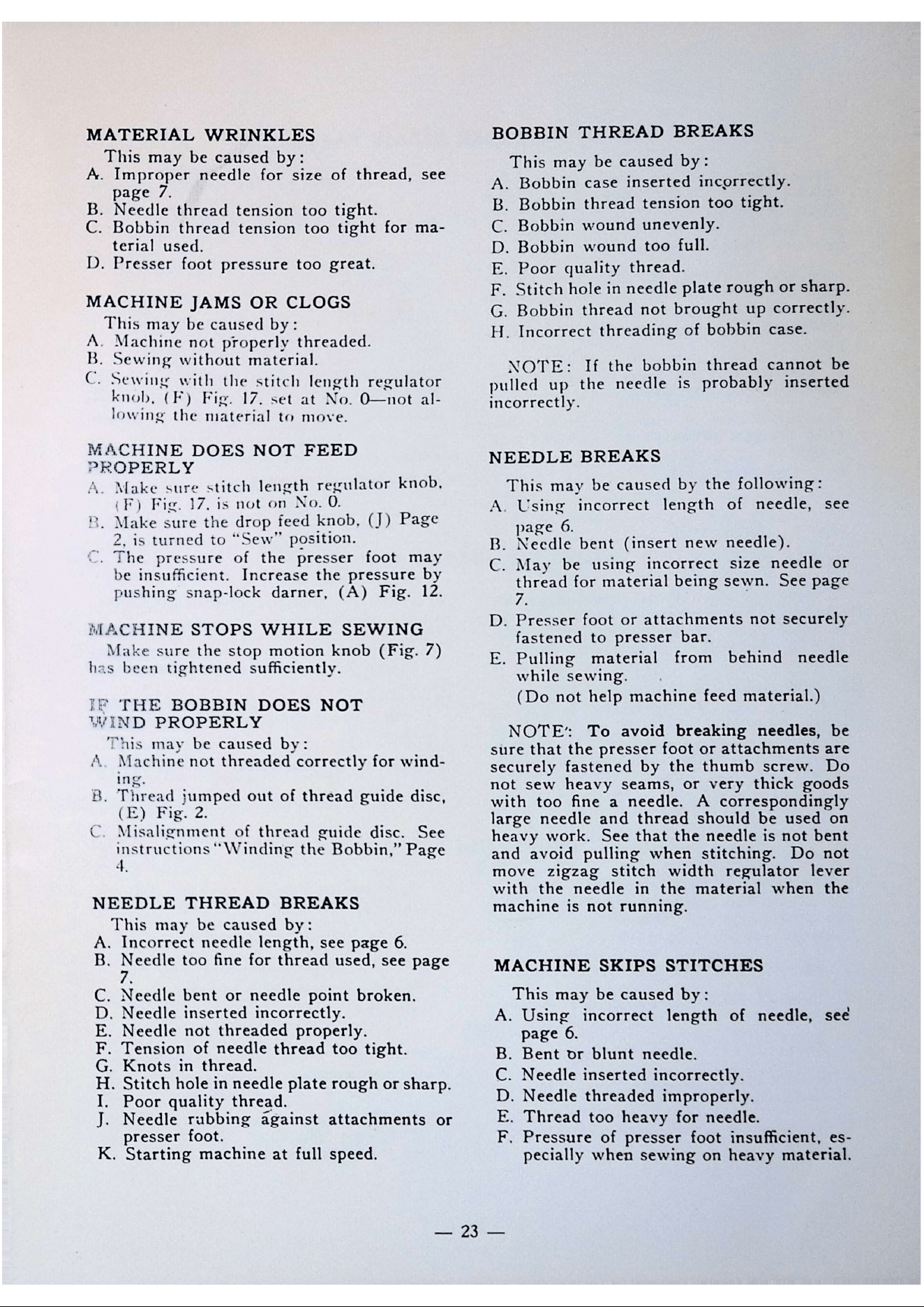 MATERIAL WRINKLES

This may be caused by:

A. Improper needle for size of thread, see page 7.
B. Needle thread tension too tight.
C. Bobbin thread tension too tight for material used.
D. Presser foot pressure too great.

MACHINE JAMS OR CLOGS

This may be caused by:

A. Machine not properly threaded.
B. Sewing without material.
C. Sewing with the stitch length regulator knob, (F) Fig. 17, set at No. 0—not allowing the material to move.

MACHINE DOES NOT FEED PROPERLY

A. Make sure stitch length regulator knob, (F) Fig. 17, is not on No. 0.
B. Make sure the drop feed knob, (J) Page 2, is turned to "Sew" position.
C. The pressure of the presser foot may be insufficient. Increase the pressure by pushing snap-lock darner, (A) Fig. 12.

MACHINE STOPS WHILE SEWING

Make sure the stop motion knob (Fig. 7) has been tightened sufficiently.

IF THE BOBBIN DOES NOT WIND PROPERLY

This may be caused by:

A. Machine not threaded correctly for winding.
B. Thread jumped out of thread guide disc, (E) Fig. 2.
C. Misalignment of thread guide disc. See instructions "Winding the Bobbin," Page 4.

NEEDLE THREAD BREAKS

This may be caused by:

A. Incorrect needle length, see page 6.
B. Needle too fine for thread used, see page 7.
C. Needle bent or needle point broken.
D. Needle inserted incorrectly.
E. Needle not threaded properly.
F. Tension of needle thread too tight.
G. Knots in thread.
H. Stitch hole in needle plate rough or sharp.
I. Poor quality thread.
J. Needle rubbing against attachments or presser foot.
K. Starting machine at full speed.

BOBBIN THREAD BREAKS

This may be caused by:

A. Bobbin case inserted incorrectly.
B. Bobbin thread tension too tight.
C. Bobbin wound unevenly.
D. Bobbin wound too full.
E. Poor quality thread.
F. Stitch hole in needle plate rough or sharp.
G. Bobbin thread not brought up correctly.
H. Incorrect threading of bobbin case.

NOTE: If the bobbin thread cannot be pulled up the needle is probably inserted incorrectly.

NEEDLE BREAKS

This may be caused by the following:

A. Using incorrect length of needle, see page 6.
B. Needle bent (insert new needle).
C. May be using incorrect size needle or thread for material being sewn. See page 7.
D. Presser foot or attachments not securely fastened to presser bar.
E. Pulling material from behind needle while sewing.
(Do not help machine feed material.)

NOTE: To avoid breaking needles, be sure that the presser foot or attachments are securely fastened by the thumb screw. Do not sew heavy seams, or very thick goods with too fine a needle. A correspondingly large needle and thread should be used on heavy work. See that the needle is not bent and avoid pulling when stitching. Do not move zigzag stitch width regulator lever with the needle in the material when the machine is not running.

MACHINE SKIPS STITCHES

This may be caused by:

A. Using incorrect length of needle, see page 6.
B. Bent or blunt needle.
C. Needle inserted incorrectly.
D. Needle threaded improperly.
E. Thread too heavy for needle.
F. Pressure of presser foot insufficient, especially when sewing on heavy material.

— 23 —